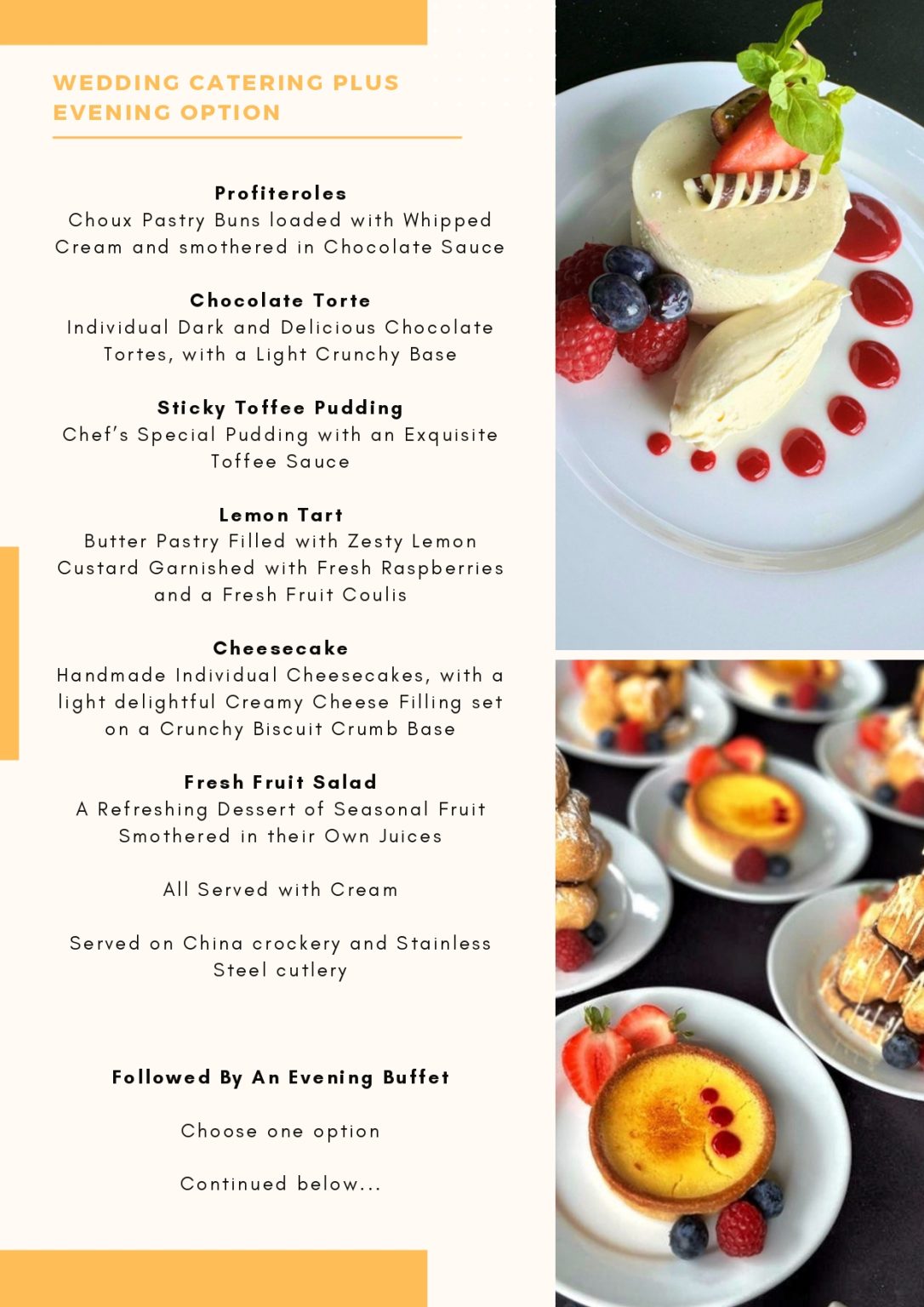 WEDDING CATERING PLUS EVENING OPTION

Profiteroles
Choux Pastry Buns loaded with Whipped Cream and smothered in Chocolate Sauce

Chocolate Torte
Individual Dark and Delicious Chocolate Tortes, with a Light Crunchy Base

Sticky Toffee Pudding
Chef's Special Pudding with an Exquisite Toffee Sauce

Lemon Tart
Butter Pastry Filled with Zesty Lemon Custard Garnished with Fresh Raspberries and a Fresh Fruit Coulis

Cheesecake
Handmade Individual Cheesecakes, with a light delightful Creamy Cheese Filling set on a Crunchy Biscuit Crumb Base

Fresh Fruit Salad
A Refreshing Dessert of Seasonal Fruit Smothered in their Own Juices

All Served with Cream

Served on China crockery and Stainless Steel cutlery

Followed By An Evening Buffet

Choose one option

Continued below...